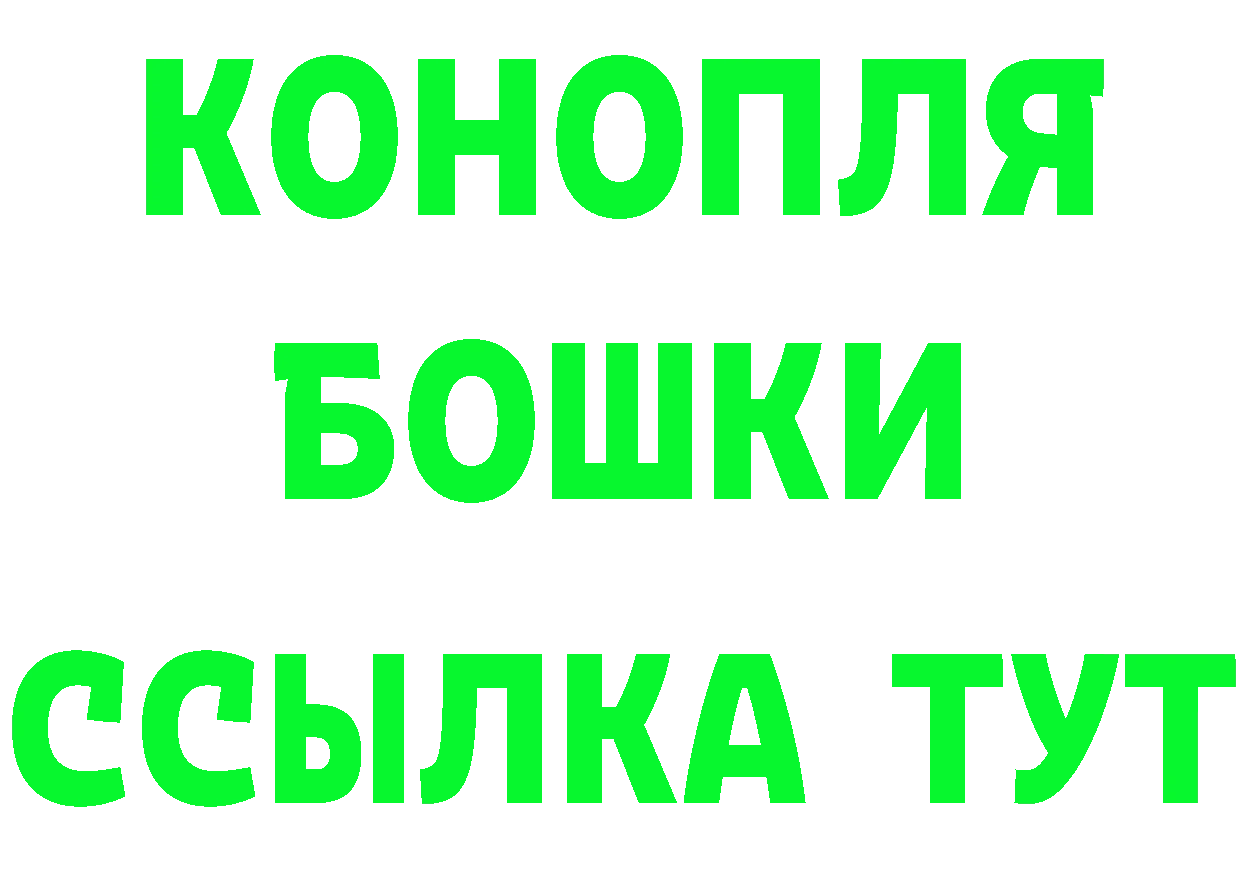 КОНОПЛЯ
БОШКИ
ССЫЛКА ТУТ